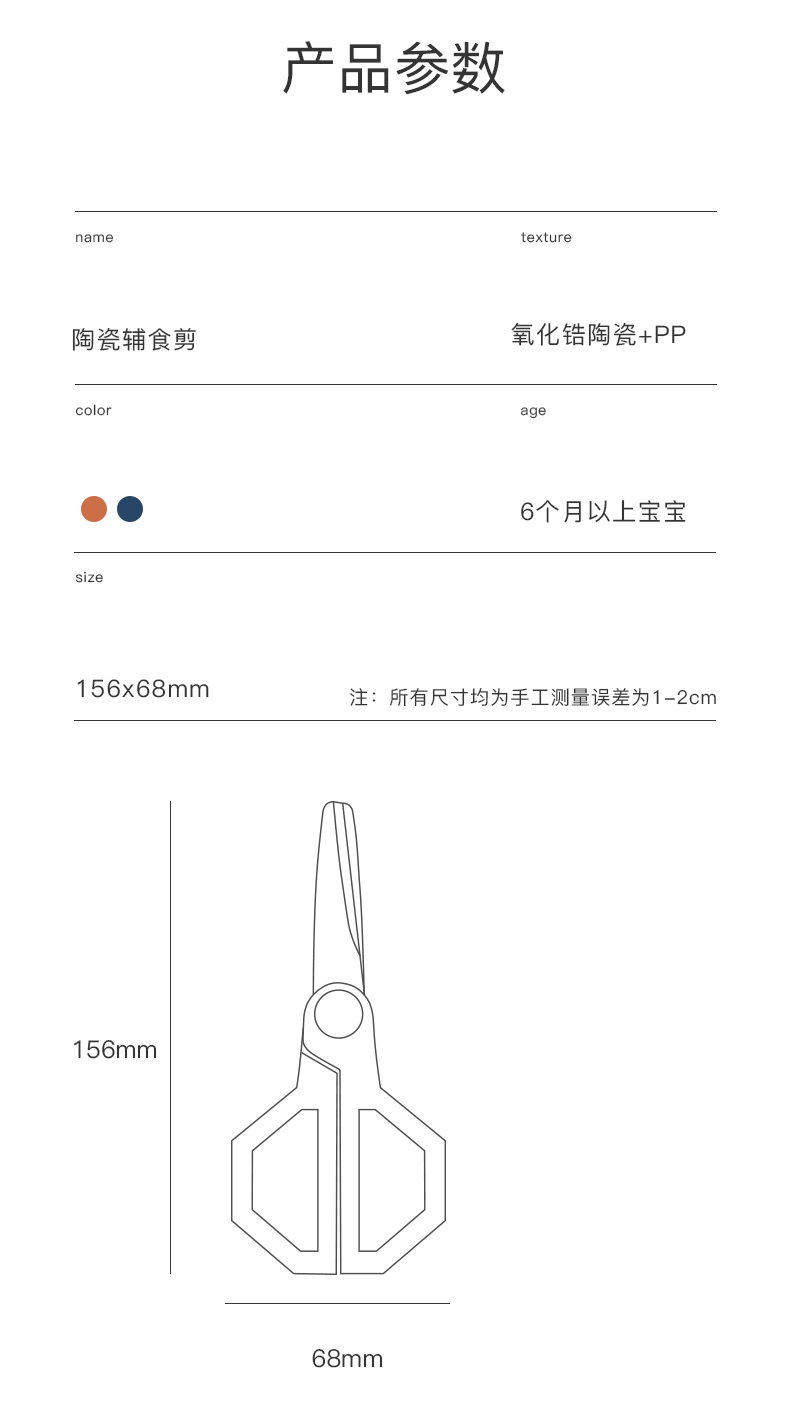 产品参数

name

陶瓷辅食剪

texture

氧化锆陶瓷+PP

color

age

6个月以上宝宝

size

156x68mm

注：所有尺寸均为手工测量误差为1-2cm

156mm

68mm